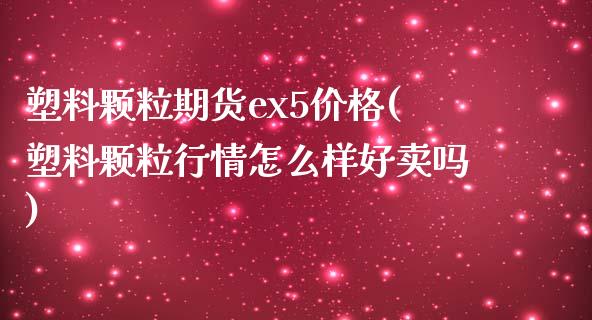 塑料颗粒期货ex5价格(塑料颗粒行情怎么样好卖吗)